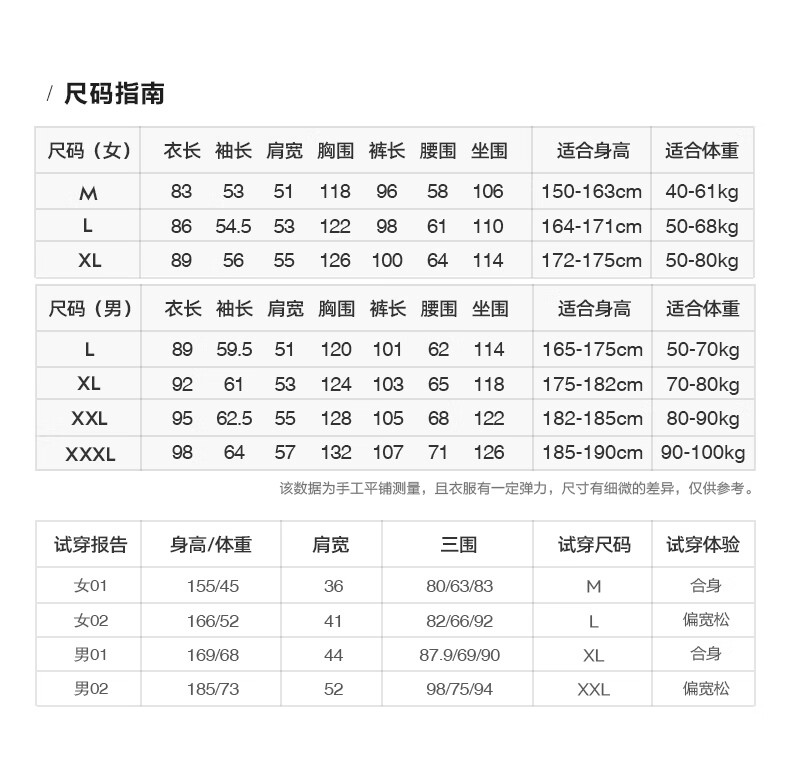 / 尺码指南

| 尺码（女） | 衣长 | 袖长 | 肩宽 | 胸围 | 裤长 | 腰围 | 坐围 | 适合身高 | 适合体重 |
|---|---|---|---|---|---|---|---|---|---|
| M | 83 | 53 | 51 | 118 | 96 | 58 | 106 | 150-163cm | 40-61kg |
| L | 86 | 54.5 | 53 | 122 | 98 | 61 | 110 | 164-171cm | 50-68kg |
| XL | 89 | 56 | 55 | 126 | 100 | 64 | 114 | 172-175cm | 50-80kg |

| 尺码（男） | 衣长 | 袖长 | 肩宽 | 胸围 | 裤长 | 腰围 | 坐围 | 适合身高 | 适合体重 |
|---|---|---|---|---|---|---|---|---|---|
| L | 89 | 59.5 | 51 | 120 | 101 | 62 | 114 | 165-175cm | 50-70kg |
| XL | 92 | 61 | 53 | 124 | 103 | 65 | 118 | 175-182cm | 70-80kg |
| XXL | 95 | 62.5 | 55 | 128 | 105 | 68 | 122 | 182-185cm | 80-90kg |
| XXXL | 98 | 64 | 57 | 132 | 107 | 71 | 126 | 185-190cm | 90-100kg |

该数据为手工平铺测量，且衣服有一定弹力，尺寸有细微的差异，仅供参考。

| 试穿报告 | 身高/体重 | 肩宽 | 三围 | 试穿尺码 | 试穿体验 |
|---|---|---|---|---|---|
| 女01 | 155/45 | 36 | 80/63/83 | M | 合身 |
| 女02 | 166/52 | 41 | 82/66/92 | L | 偏宽松 |
| 男01 | 169/68 | 44 | 87.9/69/90 | XL | 合身 |
| 男02 | 185/73 | 52 | 98/75/94 | XXL | 偏宽松 |